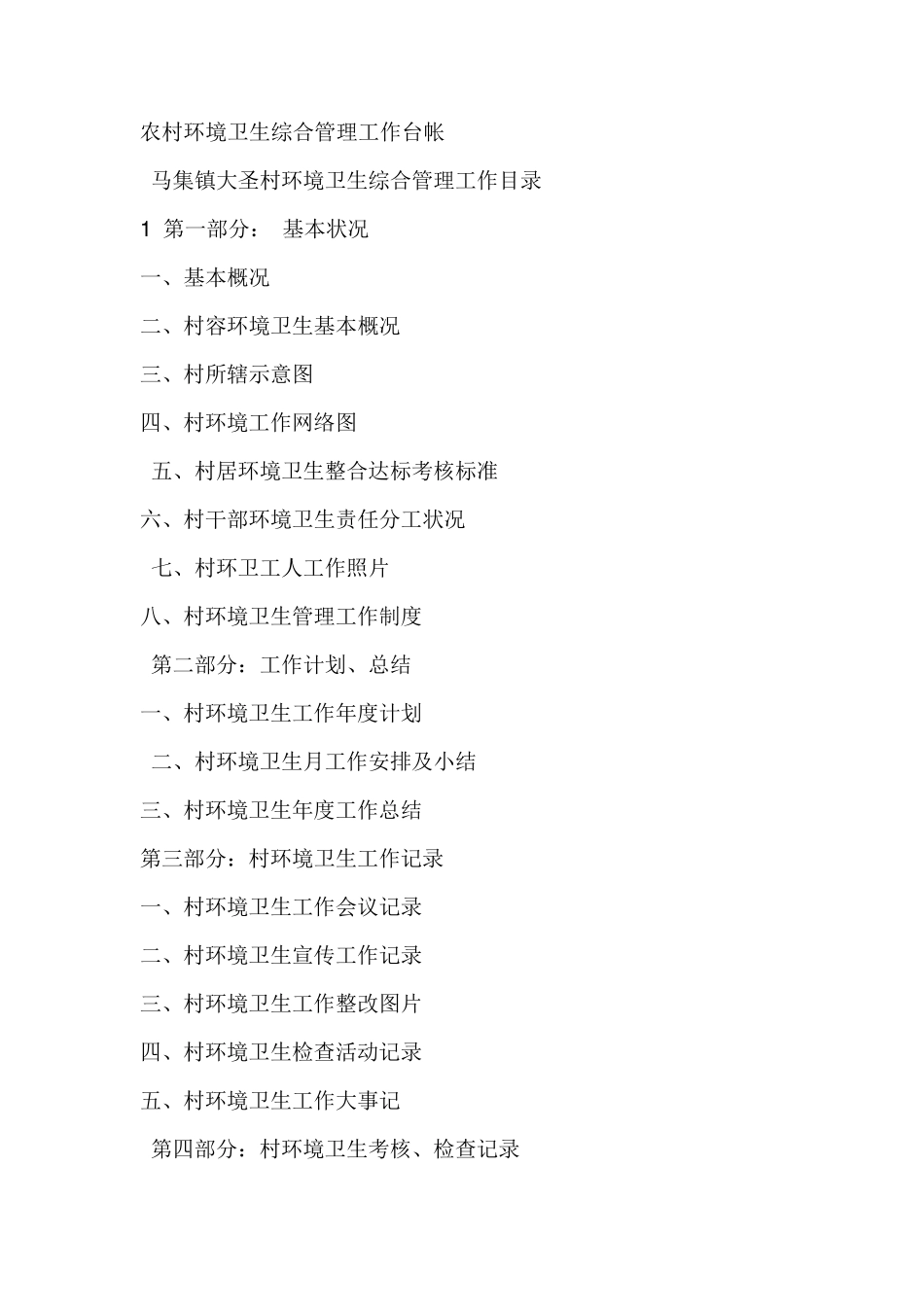 农村环境卫生综合管理工作台帐

马集镇大圣村环境卫生综合管理工作目录

1 第一部分： 基本状况

一、基本概况

二、村容环境卫生基本概况

三、村所辖示意图

四、村环境工作网络图

五、村居环境卫生整合达标考核标准

六、村干部环境卫生责任分工状况

七、村环卫工人工作照片

八、村环境卫生管理工作制度

第二部分：工作计划、总结

一、村环境卫生工作年度计划

二、村环境卫生月工作安排及小结

三、村环境卫生年度工作总结

第三部分：村环境卫生工作记录

一、村环境卫生工作会议记录

二、村环境卫生宣传工作记录

三、村环境卫生工作整改图片

四、村环境卫生检查活动记录

五、村环境卫生工作大事记

第四部分：村环境卫生考核、检查记录